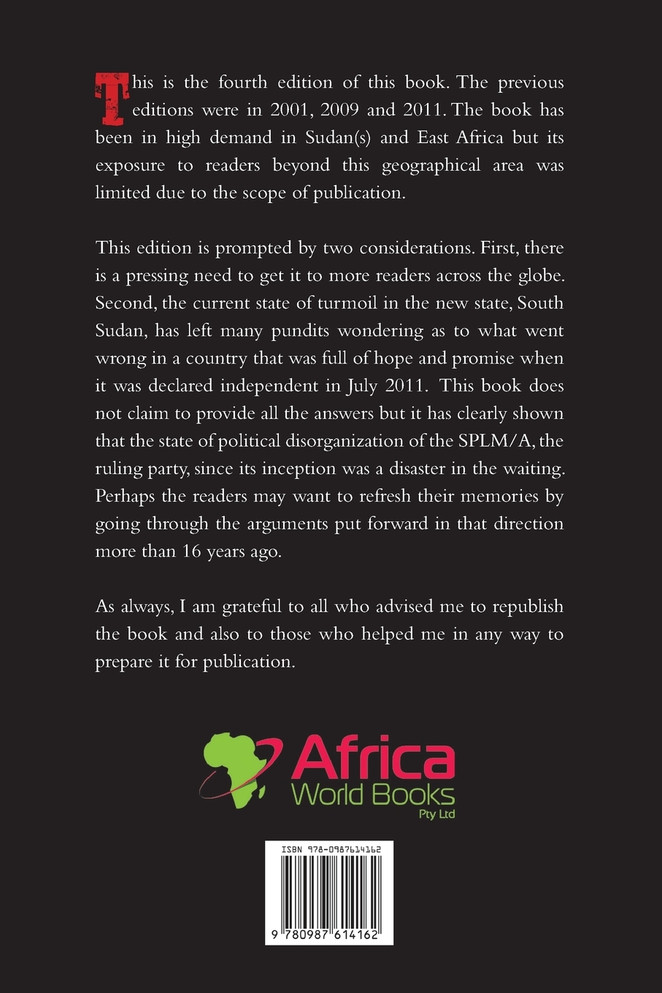 This is the fourth edition of this book. The previous editions were in 2001, 2009 and 2011. The book has been in high demand in Sudan(s) and East Africa but its exposure to readers beyond this geographical area was limited due to the scope of publication.

This edition is prompted by two considerations. First, there is a pressing need to get it to more readers across the globe. Second, the current state of turmoil in the new state, South Sudan, has left many pundits wondering as to what went wrong in a country that was full of hope and promise when it was declared independent in July 2011. This book does not claim to provide all the answers but it has clearly shown that the state of political disorganization of the SPLM/A, the ruling party, since its inception was a disaster in the waiting. Perhaps the readers may want to refresh their memories by going through the arguments put forward in that direction more than 16 years ago.

As always, I am grateful to all who advised me to republish the book and also to those who helped me in any way to prepare it for publication.

Africa
World Books
Pty Ltd

ISBN 978-0987614162

9 780987 614162